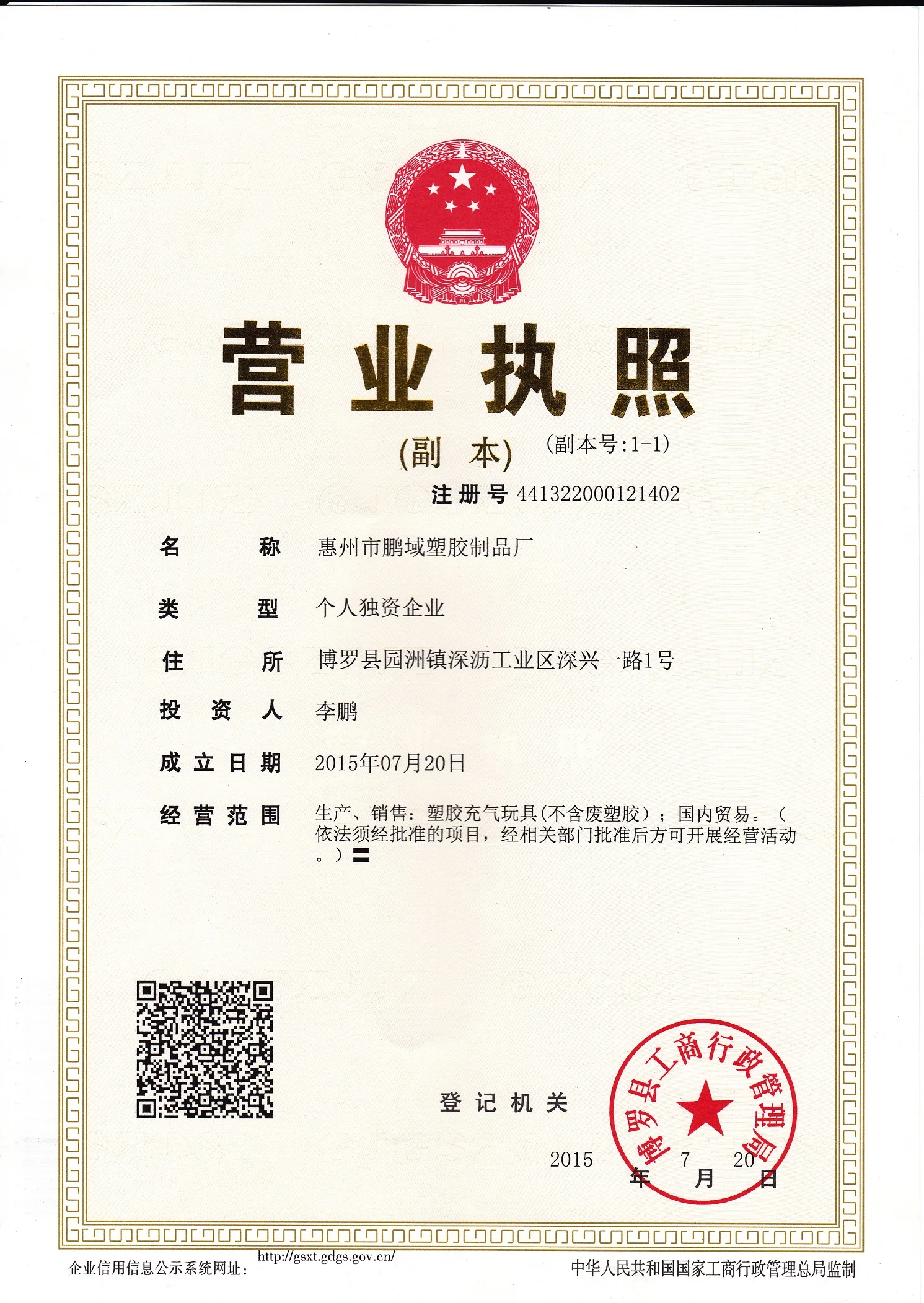 营业执照

(副 本) (副本号:1-1)

注册号 441322000121402

名 称 惠州市鹏域塑胶制品厂

类 型 个人独资企业

住 所 博罗县园洲镇深沥工业区深兴一路1号

投 资 人 李鹏

成立日期 2015年07月20日

经营范围 生产、销售：塑胶充气玩具(不含废塑胶)；国内贸易。（依法须经批准的项目，经相关部门批准后方可开展经营活动。）〓

登记机关

博罗县工商行政管理局

2015 年 7 月 20 日

企业信用信息公示系统网址： http://gsxt.gdgs.gov.cn/

中华人民共和国国家工商行政管理总局监制